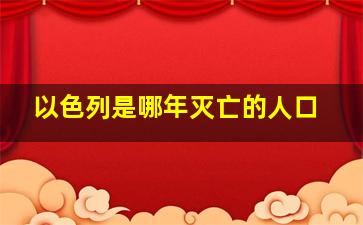 以色列是哪年灭亡的人口